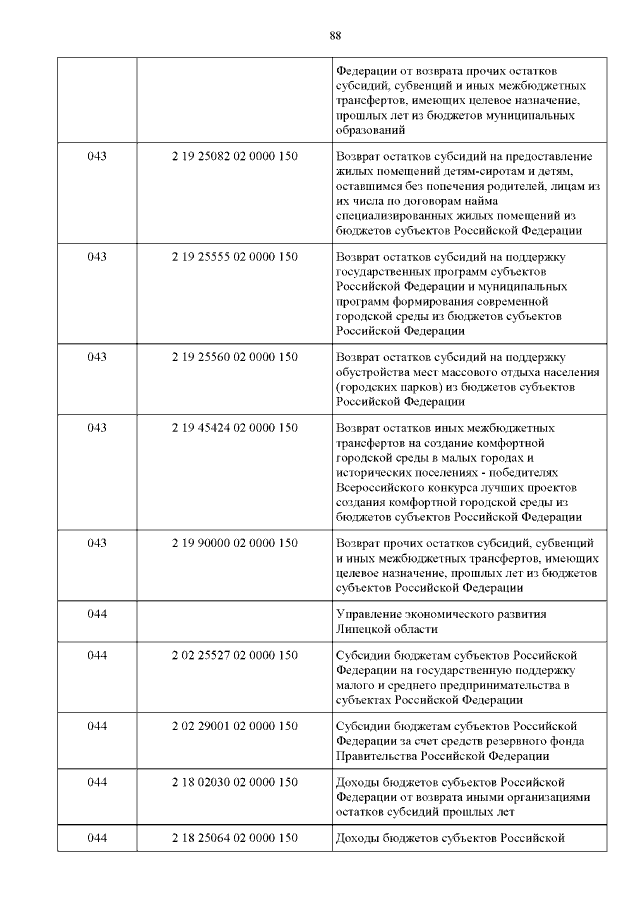 88

| | | |
|---|---|---|
| | | Федерации от возврата прочих остатков субсидий, субвенций и иных межбюджетных трансфертов, имеющих целевое назначение, прошлых лет из бюджетов муниципальных образований |
| 043 | 2 19 25082 02 0000 150 | Возврат остатков субсидий на предоставление жилых помещений детям-сиротам и детям, оставшимся без попечения родителей, лицам из их числа по договорам найма специализированных жилых помещений из бюджетов субъектов Российской Федерации |
| 043 | 2 19 25555 02 0000 150 | Возврат остатков субсидий на поддержку государственных программ субъектов Российской Федерации и муниципальных программ формирования современной городской среды из бюджетов субъектов Российской Федерации |
| 043 | 2 19 25560 02 0000 150 | Возврат остатков субсидий на поддержку обустройства мест массового отдыха населения (городских парков) из бюджетов субъектов Российской Федерации |
| 043 | 2 19 45424 02 0000 150 | Возврат остатков иных межбюджетных трансфертов на создание комфортной городской среды в малых городах и исторических поселениях - победителях Всероссийского конкурса лучших проектов создания комфортной городской среды из бюджетов субъектов Российской Федерации |
| 043 | 2 19 90000 02 0000 150 | Возврат прочих остатков субсидий, субвенций и иных межбюджетных трансфертов, имеющих целевое назначение, прошлых лет из бюджетов субъектов Российской Федерации |
| 044 | | Управление экономического развития Липецкой области |
| 044 | 2 02 25527 02 0000 150 | Субсидии бюджетам субъектов Российской Федерации на государственную поддержку малого и среднего предпринимательства в субъектах Российской Федерации |
| 044 | 2 02 29001 02 0000 150 | Субсидии бюджетам субъектов Российской Федерации за счет средств резервного фонда Правительства Российской Федерации |
| 044 | 2 18 02030 02 0000 150 | Доходы бюджетов субъектов Российской Федерации от возврата иными организациями остатков субсидий прошлых лет |
| 044 | 2 18 25064 02 0000 150 | Доходы бюджетов субъектов Российской |